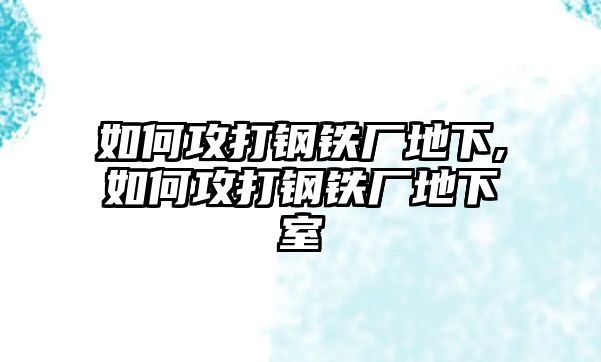 如何攻打钢铁厂地下,如何攻打钢铁厂地下室